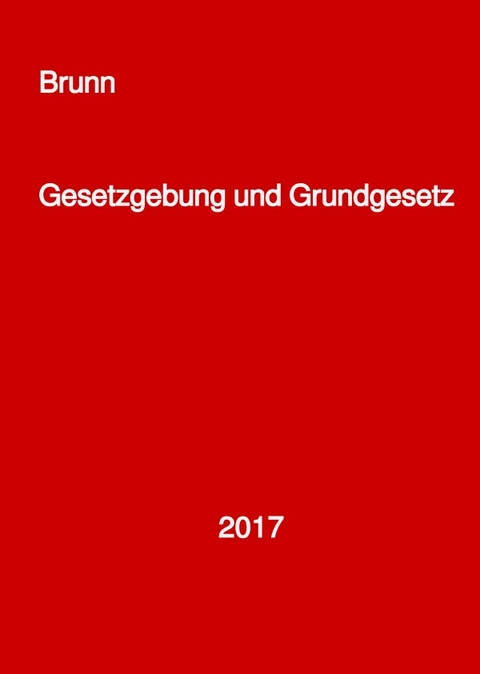 Brunn

Gesetzgebung und Grundgesetz

2017